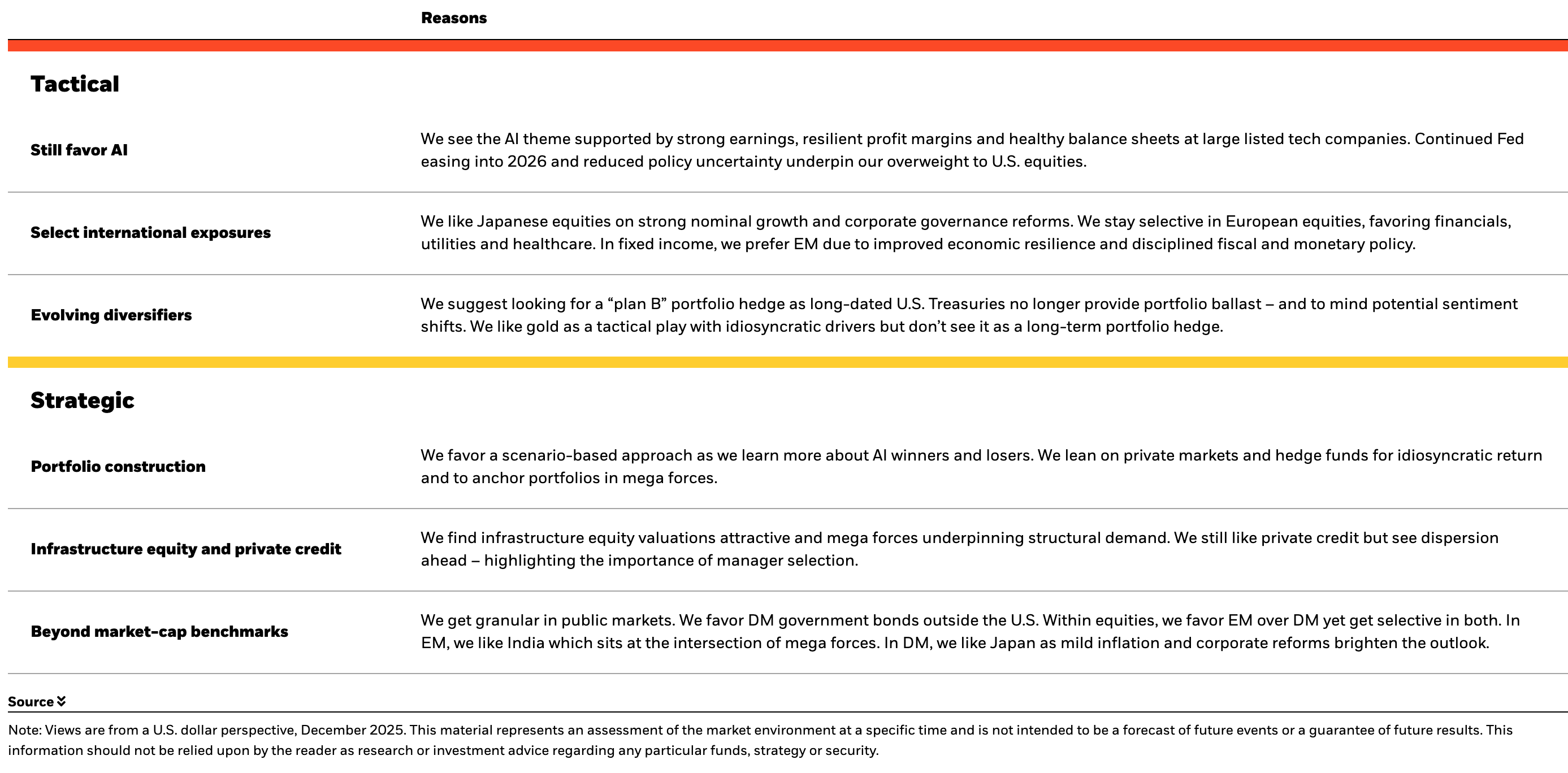 | | Reasons |
|---|---|
| **Tactical** | |
| Still favor AI | We see the AI theme supported by strong earnings, resilient profit margins and healthy balance sheets at large listed tech companies. Continued Fed easing into 2026 and reduced policy uncertainty underpin our overweight to U.S. equities. |
| Select international exposures | We like Japanese equities on strong nominal growth and corporate governance reforms. We stay selective in European equities, favoring financials, utilities and healthcare. In fixed income, we prefer EM due to improved economic resilience and disciplined fiscal and monetary policy. |
| Evolving diversifiers | We suggest looking for a “plan B” portfolio hedge as long-dated U.S. Treasuries no longer provide portfolio ballast – and to mind potential sentiment shifts. We like gold as a tactical play with idiosyncratic drivers but don’t see it as a long-term portfolio hedge. |
| **Strategic** | |
| Portfolio construction | We favor a scenario-based approach as we learn more about AI winners and losers. We lean on private markets and hedge funds for idiosyncratic return and to anchor portfolios in mega forces. |
| Infrastructure equity and private credit | We find infrastructure equity valuations attractive and mega forces underpinning structural demand. We still like private credit but see dispersion ahead – highlighting the importance of manager selection. |
| Beyond market-cap benchmarks | We get granular in public markets. We favor DM government bonds outside the U.S. Within equities, we favor EM over DM yet get selective in both. In EM, we like India which sits at the intersection of mega forces. In DM, we like Japan as mild inflation and corporate reforms brighten the outlook. |

Source

Note: Views are from a U.S. dollar perspective, December 2025. This material represents an assessment of the market environment at a specific time and is not intended to be a forecast of future events or a guarantee of future results. This information should not be relied upon by the reader as research or investment advice regarding any particular funds, strategy or security.